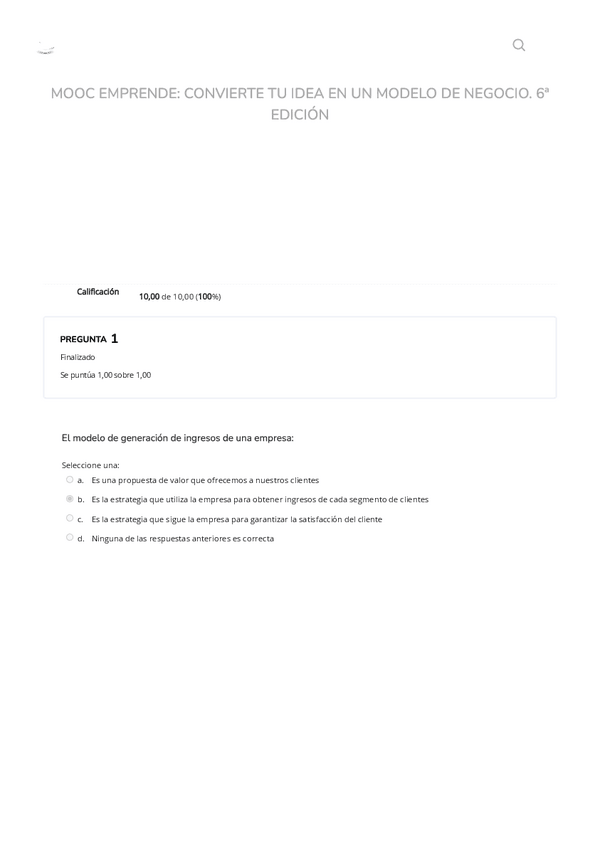 MOOC EMPRENDE: CONVIERTE TU IDEA EN UN MODELO DE NEGOCIO. 6ª EDICIÓN

Calificación 10,00 de 10,00 (100%)

PREGUNTA 1
Finalizado
Se puntúa 1,00 sobre 1,00

El modelo de generación de ingresos de una empresa:

Seleccione una:
a. Es una propuesta de valor que ofrecemos a nuestros clientes
b. Es la estrategia que utiliza la empresa para obtener ingresos de cada segmento de clientes
c. Es la estrategia que sigue la empresa para garantizar la satisfacción del cliente
d. Ninguna de las respuestas anteriores es correcta